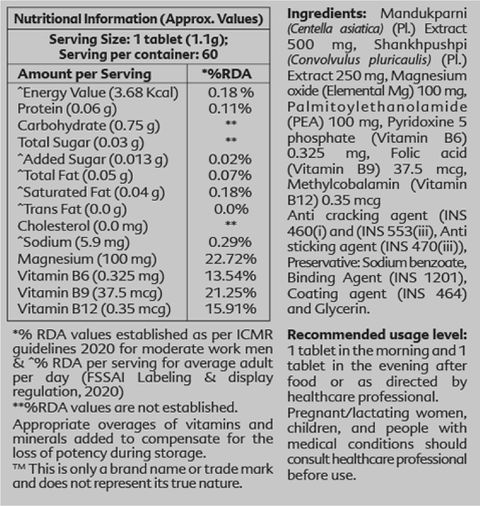 Nutritional Information (Approx. Values)

Serving Size: 1 tablet (1.1g):
Serving per container: 60

| Amount per Serving | *%RDA |
|---|---|
| ^Energy Value (3.68 Kcal) | 0.18 % |
| Protein (0.06 g) | 0.11% |
| Carbohydrate (0.75 g) | ** |
| Total Sugar (0.03 g) | ** |
| ^Added Sugar (0.013 g) | 0.02% |
| ^Total Fat (0.05 g) | 0.07% |
| ^Saturated Fat (0.04 g) | 0.18% |
| ^Trans Fat (0.0 g) | 0.0% |
| Cholesterol (0.0 mg) | ** |
| ^Sodium (5.9 mg) | 0.29% |
| Magnesium (100 mg) | 22.72% |
| Vitamin B6 (0.325 mg) | 13.54% |
| Vitamin B9 (37.5 mcg) | 21.25% |
| Vitamin B12 (0.35 mcg) | 15.91% |

*% RDA values established as per ICMR guidelines 2020 for moderate work men & ^% RDA per serving for average adult per day (FSSAI Labeling & display regulation, 2020)
**%RDA values are not established.
Appropriate overages of vitamins and minerals added to compensate for the loss of potency during storage.
™ This is only a brand name or trade mark and does not represent its true nature.

Ingredients: Mandukparni (Centella asiatica) (Pl.) Extract 500 mg, Shankhpushpi (Convolvulus pluricaulis) (Pl.) Extract 250 mg, Magnesium oxide (Elemental Mg) 100 mg, Palmitoylethanolamide (PEA) 100 mg, Pyridoxine 5 phosphate (Vitamin B6) 0.325 mg, Folic acid (Vitamin B9) 37.5 mcg, Methylcobalamin (Vitamin B12) 0.35 mcg
Anti cracking agent (INS 460(i) and (INS 553(iii), Anti sticking agent (INS 470(iii)), Preservative: Sodium benzoate, Binding Agent (INS 1201), Coating agent (INS 464) and Glycerin.

Recommended usage level:
1 tablet in the morning and 1 tablet in the evening after food or as directed by healthcare professional.
Pregnant/lactating women, children, and people with medical conditions should consult healthcare professional before use.